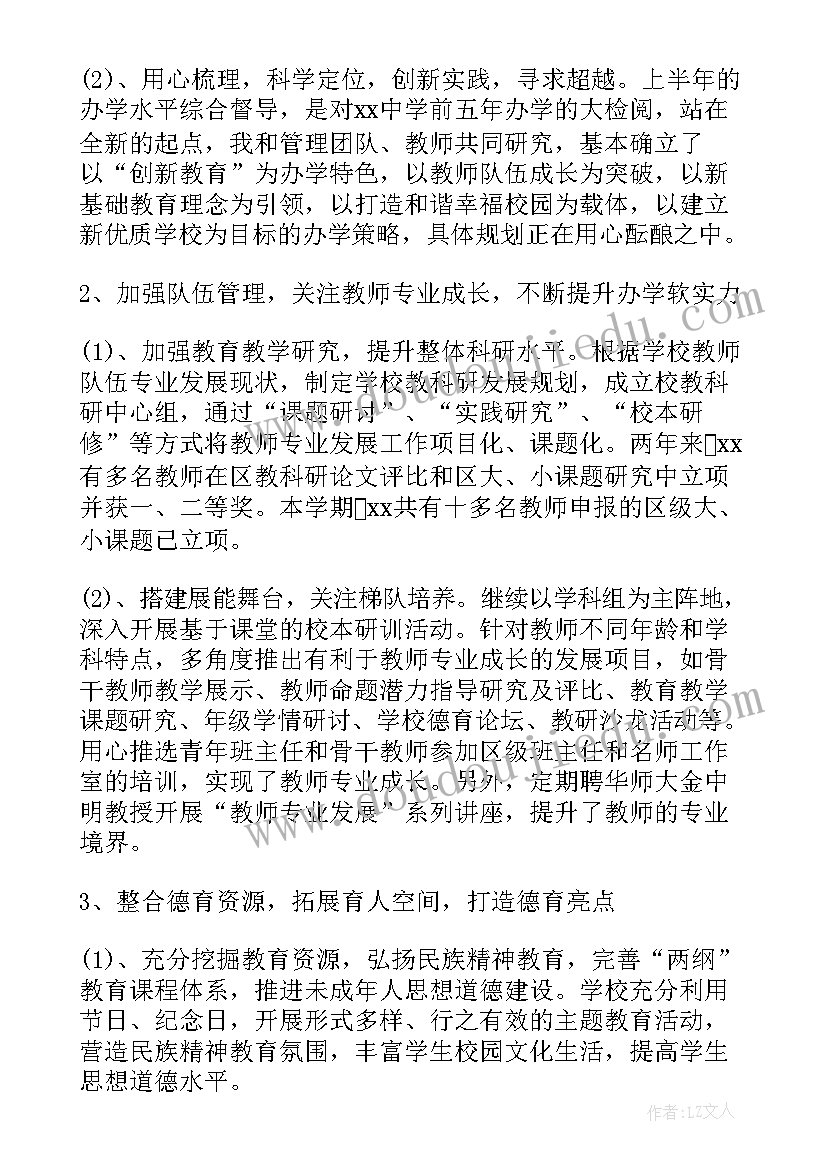 (2)、用心梳理，科学定位，创新实践，寻求超越。上半年的办学水平综合督导，是对xx中学前五年办学的大检阅，站在全新的起点，我和管理团队、教师共同研究，基本确立了以“创新教育”为办学特色，以教师队伍成长为突破，以新基础教育理念为引领，以打造和谐幸福校园为载体，以建立新优质学校为目标的办学策略，具体规划正在用心酝酿之中。

2、加强队伍管理，关注教师专业成长，不断提升办学软实力

(1)、加强教育教学研究，提升整体科研水平。根据学校教师队伍专业发展现状，制定学校教科研发展规划，成立校教科研中心组，通过“课题研讨”、“实践研究”、“校本研修”等方式将教师专业发展工作项目化、课题化。两年来xx有多名教师在区教科研论文评比和区大、小课题研究中立项并获一、二等奖。本学期xx共有十多名教师申报的区级大、小课题已立项。

(2)、搭建展能舞台，关注梯队培养。继续以学科组为主阵地，深入开展基于课堂的校本研训活动。针对教师不同年龄和学科特点，多角度推出有利于教师专业成长的发展项目，如骨干教师教学展示、教师命题潜力指导研究及评比、教育教学课题研究、年级学情研讨、学校德育论坛、教研沙龙活动等。用心推选青年班主任和骨干教师参加区级班主任和名师工作室的培训，实现了教师专业成长。另外，定期聘华师大金中明教授开展“教师专业发展”系列讲座，提升了教师的专业境界。

3、整合德育资源，拓展育人空间，打造德育亮点

(1)、充分挖掘教育资源，弘扬民族精神教育，完善“两纲”教育课程体系，推进未成年人思想道德建设。学校充分利用节日、纪念日，开展形式多样、行之有效的主题教育活动，营造民族精神教育氛围，丰富学生校园文化生活，提高学生思想道德水平。

作者：LZ文人